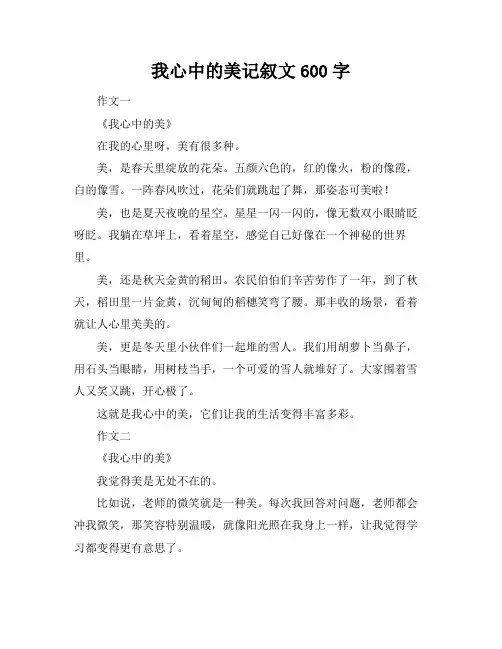 我心中的美记叙文 600 字

作文一

《我心中的美》

在我的心里呀，美有很多种。

美，是春天里绽放的花朵。五颜六色的，红的像火，粉的像霞，白的像雪。一阵春风吹过，花朵们就跳起了舞，那姿态可美啦！

美，也是夏天夜晚的星空。星星一闪一闪的，像无数双小眼睛眨呀眨。我躺在草坪上，看着星空，感觉自己好像在一个神秘的世界里。

美，还是秋天金黄的稻田。农民伯伯们辛苦劳作了一年，到了秋天，稻田里一片金黄，沉甸甸的稻穗笑弯了腰。那丰收的场景，看着就让人心里美美的。

美，更是冬天里小伙伴们一起堆的雪人。我们用胡萝卜当鼻子，用石头当眼睛，用树枝当手，一个可爱的雪人就堆好了。大家围着雪人又笑又跳，开心极了。

这就是我心中的美，它们让我的生活变得丰富多彩。

作文二

《我心中的美》

我觉得美是无处不在的。

比如说，老师的微笑就是一种美。每次我回答对问题，老师都会冲我微笑，那笑容特别温暖，就像阳光照在我身上一样，让我觉得学习都变得更有意思了。